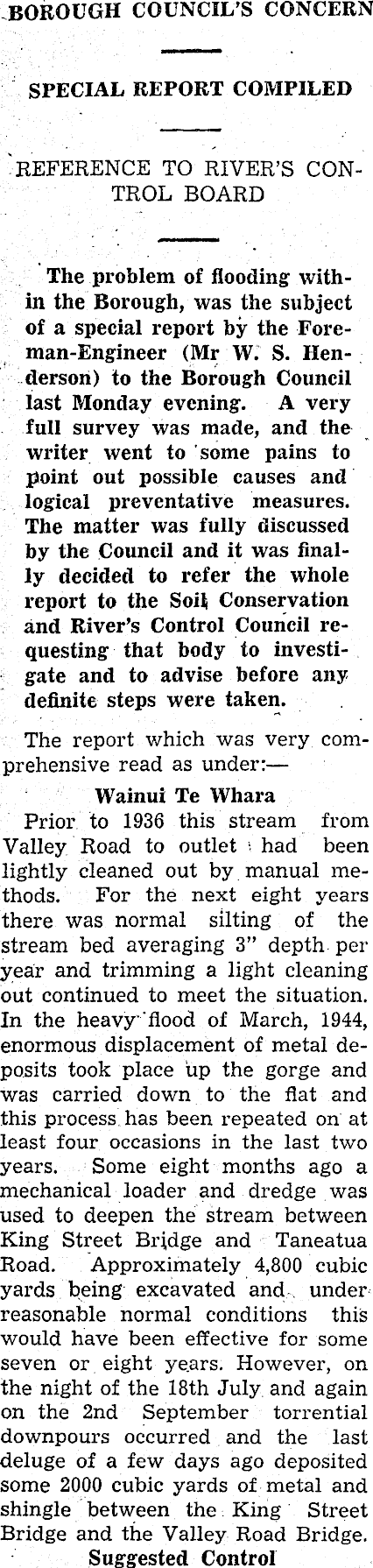 BOROUGH COUNCIL'S CONCERN

SPECIAL REPORT COMPILED

REFERENCE TO RIVER'S CONTROL BOARD

The problem of flooding within the Borough, was the subject of a special report by the Foreman-Engineer (Mr W. S. Henderson) to the Borough Council last Monday evening. A very full survey was made, and the writer went to some pains to point out possible causes and logical preventative measures. The matter was fully discussed by the Council and it was finally decided to refer the whole report to the Soil Conservation and River's Control Council requesting that body to investigate and to advise before any definite steps were taken.

The report which was very comprehensive read as under:—

Wainui Te Whara

Prior to 1936 this stream from Valley Road to outlet had been lightly cleaned out by manual methods. For the next eight years there was normal silting of the stream bed averaging 3" depth per year and trimming a light cleaning out continued to meet the situation. In the heavy flood of March, 1944, enormous displacement of metal deposits took place up the gorge and was carried down to the flat and this process has been repeated on at least four occasions in the last two years. Some eight months ago a mechanical loader and dredge was used to deepen the stream between King Street Bridge and Taneatua Road. Approximately 4,800 cubic yards being excavated and under reasonable normal conditions this would have been effective for some seven or eight years. However, on the night of the 18th July and again on the 2nd September torrential downpours occurred and the last deluge of a few days ago deposited some 2000 cubic yards of metal and shingle between the King Street Bridge and the Valley Road Bridge.

Suggested Control